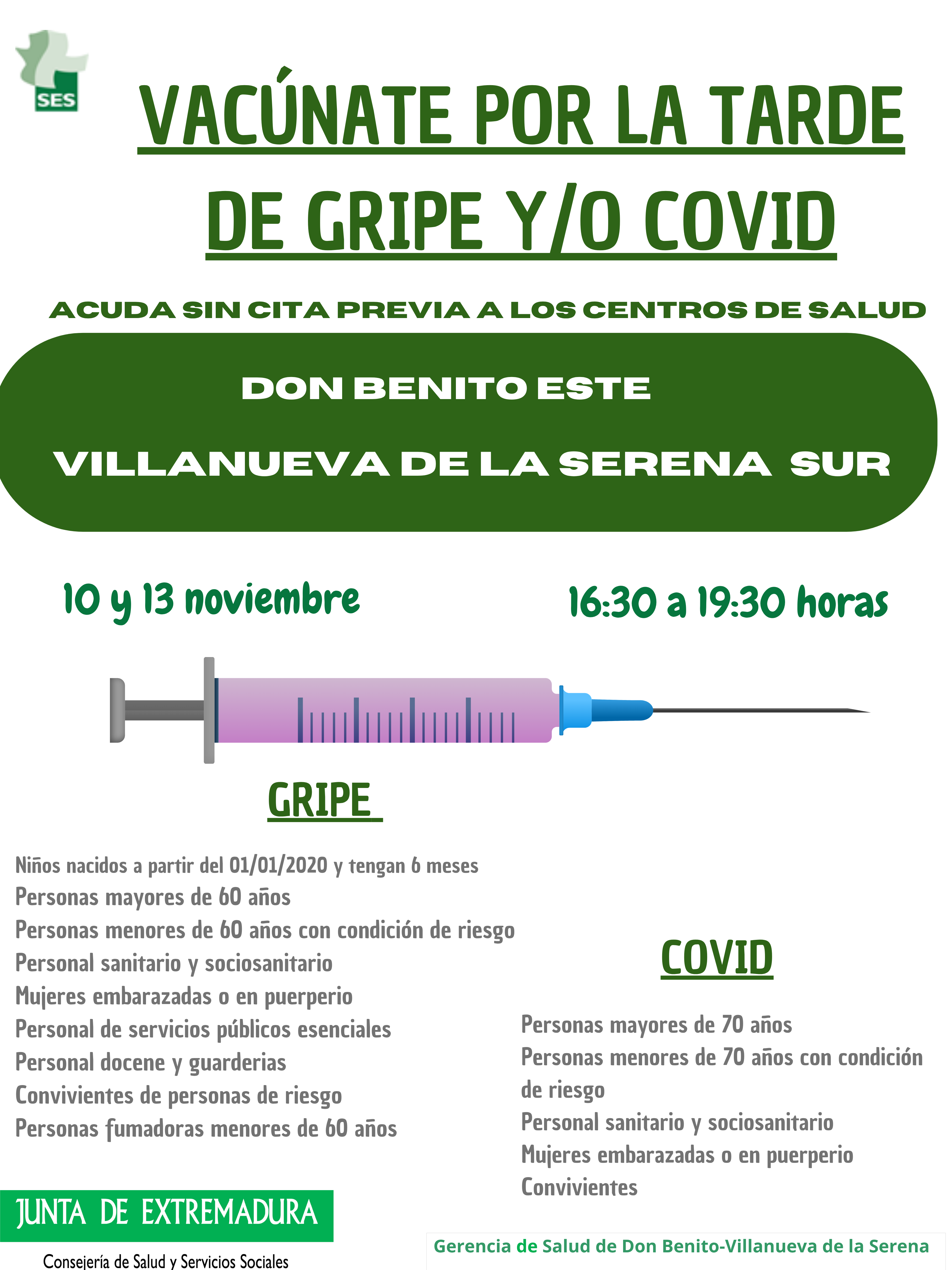 SES

VACÚNATE POR LA TARDE DE GRIPE Y/O COVID

ACUDA SIN CITA PREVIA A LOS CENTROS DE SALUD

DON BENITO ESTE

VILLANUEVA DE LA SERENA SUR

10 y 13 noviembre

16:30 a 19:30 horas

GRIPE

Niños nacidos a partir del 01/01/2020 y tengan 6 meses
Personas mayores de 60 años
Personas menores de 60 años con condición de riesgo
Personal sanitario y sociosanitario
Mujeres embarazadas o en puerperio
Personal de servicios públicos esenciales
Personal docene y guarderias
Convivientes de personas de riesgo
Personas fumadoras menores de 60 años

COVID

Personas mayores de 70 años
Personas menores de 70 años con condición de riesgo
Personal sanitario y sociosanitario
Mujeres embarazadas o en puerperio
Convivientes

JUNTA DE EXTREMADURA

Consejería de Salud y Servicios Sociales

Gerencia de Salud de Don Benito-Villanueva de la Serena